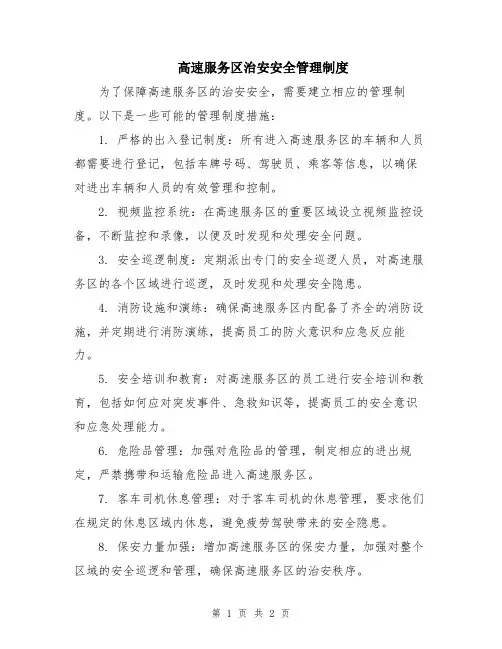 高速服务区治安安全管理制度

为了保障高速服务区的治安安全，需要建立相应的管理制度。以下是一些可能的管理制度措施：

1. 严格的出入登记制度：所有进入高速服务区的车辆和人员都需要进行登记，包括车牌号码、驾驶员、乘客等信息，以确保对进出车辆和人员的有效管理和控制。

2. 视频监控系统：在高速服务区的重要区域设立视频监控设备，不断监控和录像，以便及时发现和处理安全问题。

3. 安全巡逻制度：定期派出专门的安全巡逻人员，对高速服务区的各个区域进行巡逻，及时发现和处理安全隐患。

4. 消防设施和演练：确保高速服务区内配备了齐全的消防设施，并定期进行消防演练，提高员工的防火意识和应急反应能力。

5. 安全培训和教育：对高速服务区的员工进行安全培训和教育，包括如何应对突发事件、急救知识等，提高员工的安全意识和应急处理能力。

6. 危险品管理：加强对危险品的管理，制定相应的进出规定，严禁携带和运输危险品进入高速服务区。

7. 客车司机休息管理：对于客车司机的休息管理，要求他们在规定的休息区域内休息，避免疲劳驾驶带来的安全隐患。

8. 保安力量加强：增加高速服务区的保安力量，加强对整个区域的安全巡逻和管理，确保高速服务区的治安秩序。

第 1 页 共 2 页